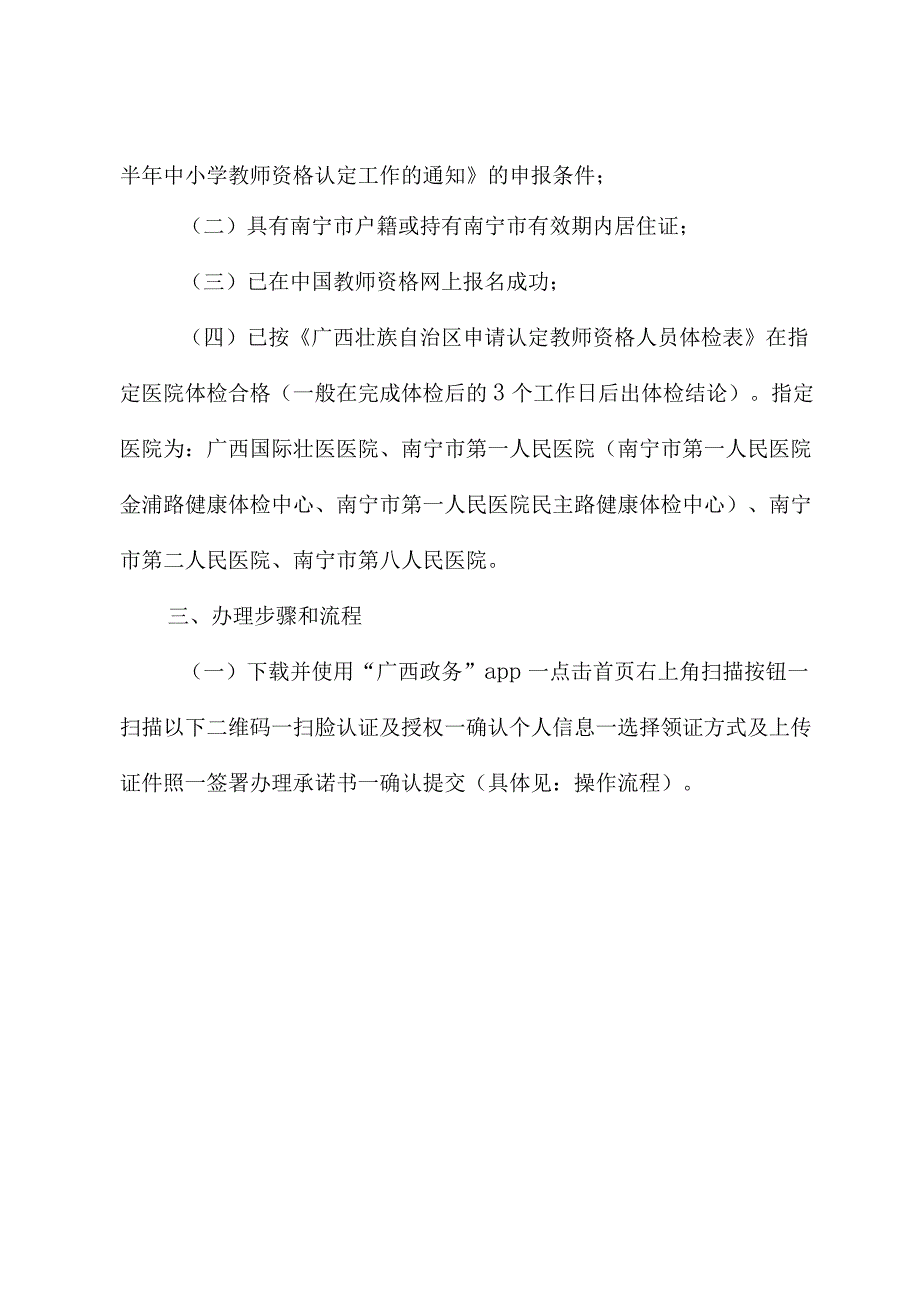 半年中小学教师资格认定工作的通知》的申报条件；

（二）具有南宁市户籍或持有南宁市有效期内居住证；

（三）已在中国教师资格网上报名成功；

（四）已按《广西壮族自治区申请认定教师资格人员体检表》在指定医院体检合格（一般在完成体检后的3个工作日后出体检结论）。指定医院为：广西国际壮医医院、南宁市第一人民医院（南宁市第一人民医院金浦路健康体检中心、南宁市第一人民医院民主路健康体检中心）、南宁市第二人民医院、南宁市第八人民医院。

三、办理步骤和流程

（一）下载并使用“广西政务”app一点击首页右上角扫描按钮一扫描以下二维码一扫脸认证及授权一确认个人信息一选择领证方式及上传证件照一签署办理承诺书一确认提交（具体见：操作流程）。